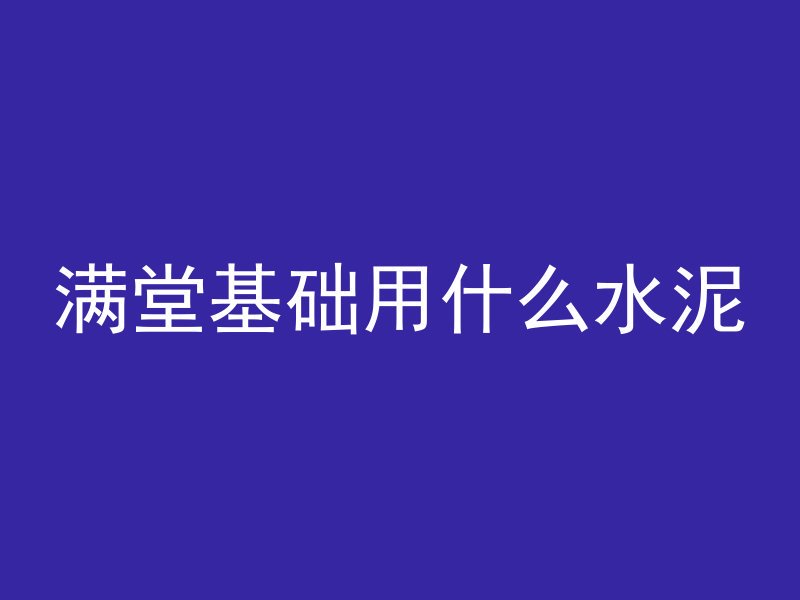 满堂基础用什么水泥